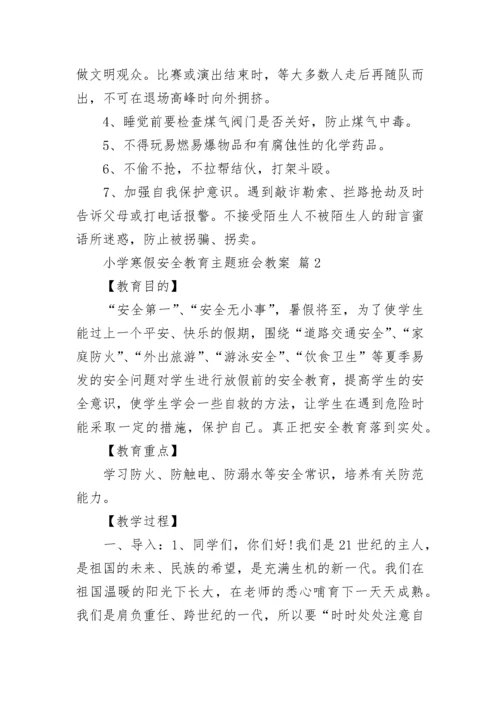 做文明观众。比赛或演出结束时，等大多数人走后再随队而出，不可在退场高峰时向外拥挤。

4、睡觉前要检查煤气阀门是否关好，防止煤气中毒。

5、不得玩易燃易爆物品和有腐蚀性的化学药品。

6、不偷不抢，不拉帮结伙，打架斗殴。

7、加强自我保护意识。遇到敲诈勒索、拦路抢劫及时告诉父母或打电话报警。不接受陌生人不被陌生人的甜言蜜语所迷惑，防止被拐骗、拐卖。

小学寒假安全教育主题班会教案 篇2

【教育目的】

“安全第一”、“安全无小事”，暑假将至，为了使学生能过上一个平安、快乐的假期，围绕“道路交通安全”、“家庭防火”、“外出旅游”、“游泳安全”、“饮食卫生”等夏季易发的安全问题对学生进行放假前的安全教育，提高学生的安全意识，使学生学会一些自救的方法，让学生在遇到危险时能采取一定的措施，保护自己。真正把安全教育落到实处。

【教育重点】

学习防火、防触电、防溺水等安全常识，培养有关防范能力。

【教学过程】

一、导入：1、同学们，你们好!我们是21世纪的主人，是祖国的未来、民族的希望，是充满生机的新一代。我们在祖国温暖的阳光下长大，在老师的悉心哺育下一天天成熟。我们是肩负重任、跨世纪的一代，所以要“时时处处注意自